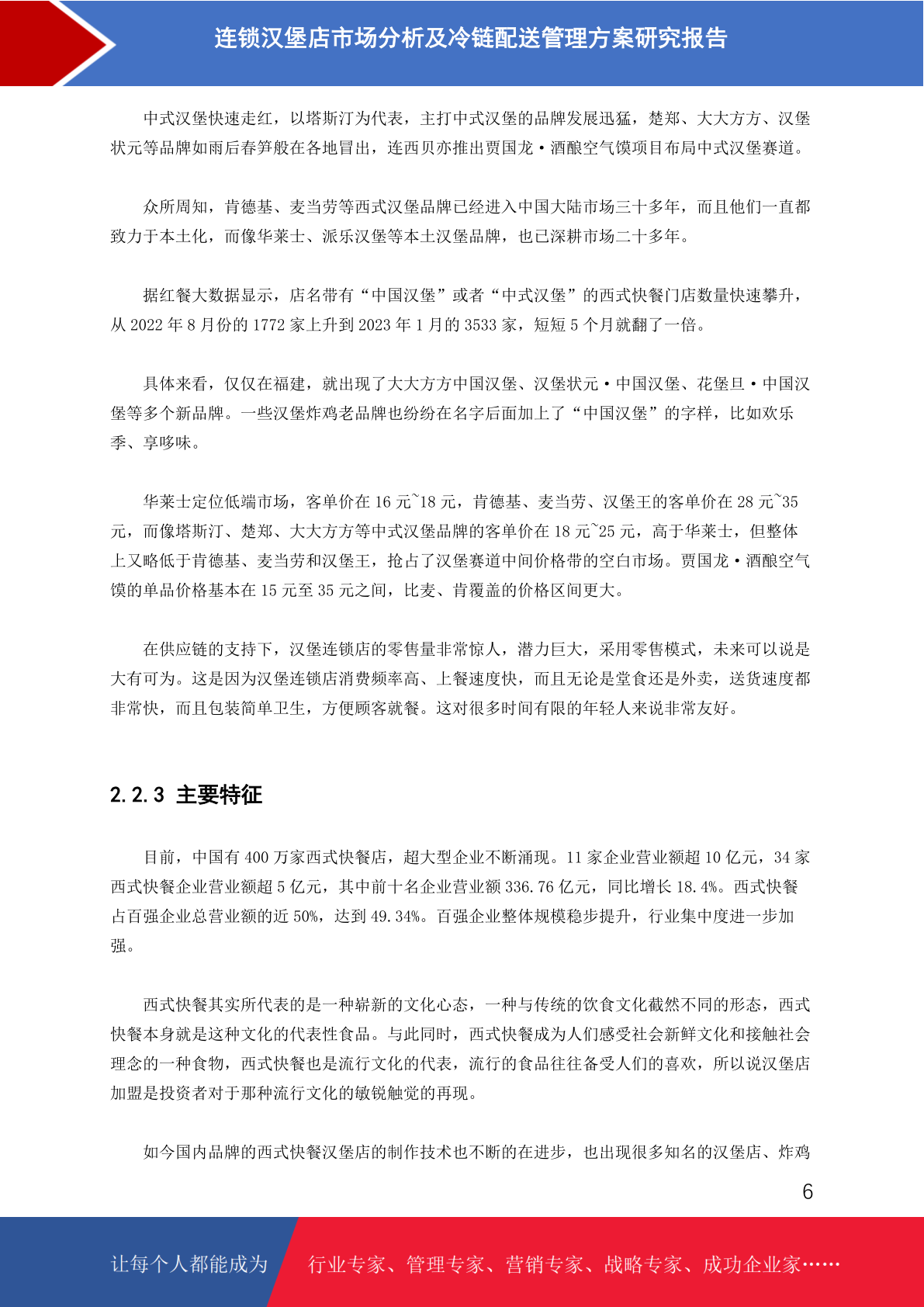 连锁汉堡店市场分析及冷链配送管理方案研究报告

中式汉堡快速走红，以塔斯汀为代表，主打中式汉堡的品牌发展迅猛，楚郑、大大方方、汉堡状元等品牌如雨后春笋般在各地冒出，连西贝亦推出贾国龙·酒酿空气馍项目布局中式汉堡赛道。

众所周知，肯德基、麦当劳等西式汉堡品牌已经进入中国大陆市场三十多年，而且他们一直都致力于本土化，而像华莱士、派乐汉堡等本土汉堡品牌，也已深耕市场二十多年。

据红餐大数据显示，店名带有“中国汉堡”或者“中式汉堡”的西式快餐门店数量快速攀升，从 2022 年 8 月份的 1772 家上升到 2023 年 1 月的 3533 家，短短 5 个月就翻了一倍。

具体来看，仅仅在福建，就出现了大大方方中国汉堡、汉堡状元·中国汉堡、花堡旦·中国汉堡等多个新品牌。一些汉堡炸鸡老品牌也纷纷在名字后面加上了“中国汉堡”的字样，比如欢乐季、享哆味。

华莱士定位低端市场，客单价在 16 元~18 元，肯德基、麦当劳、汉堡王的客单价在 28 元~35 元，而像塔斯汀、楚郑、大大方方等中式汉堡品牌的客单价在 18 元~25 元，高于华莱士，但整体上又略低于肯德基、麦当劳和汉堡王，抢占了汉堡赛道中间价格带的空白市场。贾国龙·酒酿空气馍的单品价格基本在 15 元至 35 元之间，比麦、肯覆盖的价格区间更大。

在供应链的支持下，汉堡连锁店的零售量非常惊人，潜力巨大，采用零售模式，未来可以说是大有可为。这是因为汉堡连锁店消费频率高、上餐速度快，而且无论是堂食还是外卖，送货速度都非常快，而且包装简单卫生，方便顾客就餐。这对很多时间有限的年轻人来说非常友好。

2.2.3 主要特征

目前，中国有 400 万家西式快餐店，超大型企业不断涌现。11 家企业营业额超 10 亿元，34 家西式快餐企业营业额超 5 亿元，其中前十名企业营业额 336.76 亿元，同比增长 18.4%。西式快餐占百强企业总营业额的近 50%，达到 49.34%。百强企业整体规模稳步提升，行业集中度进一步加强。

西式快餐其实所代表的是一种崭新的文化心态，一种与传统的饮食文化截然不同的形态，西式快餐本身就是这种文化的代表性食品。与此同时，西式快餐成为人们感受社会新鲜文化和接触社会理念的一种食物，西式快餐也是流行文化的代表，流行的食品往往备受人们的喜欢，所以说汉堡店加盟是投资者对于那种流行文化的敏锐触觉的再现。

如今国内品牌的西式快餐汉堡店的制作技术也不断的在进步，也出现很多知名的汉堡店、炸鸡

6

让每个人都能成为 行业专家、管理专家、营销专家、战略专家、成功企业家……